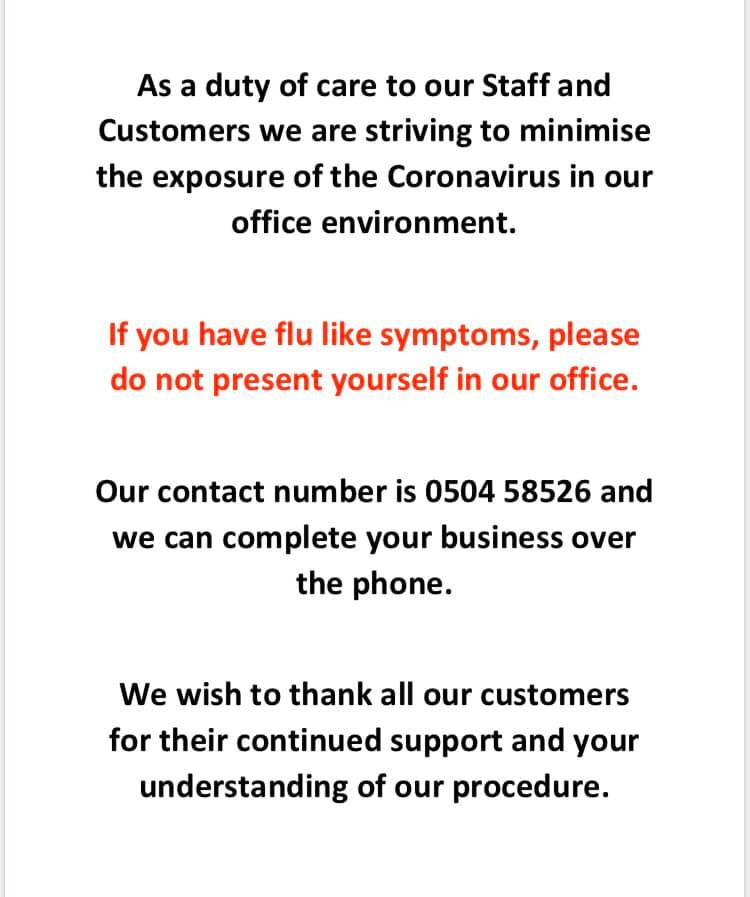 As a duty of care to our Staff and Customers we are striving to minimise the exposure of the Coronavirus in our office environment.

If you have flu like symptoms, please do not present yourself in our office.

Our contact number is 0504 58526 and we can complete your business over the phone.

We wish to thank all our customers for their continued support and your understanding of our procedure.